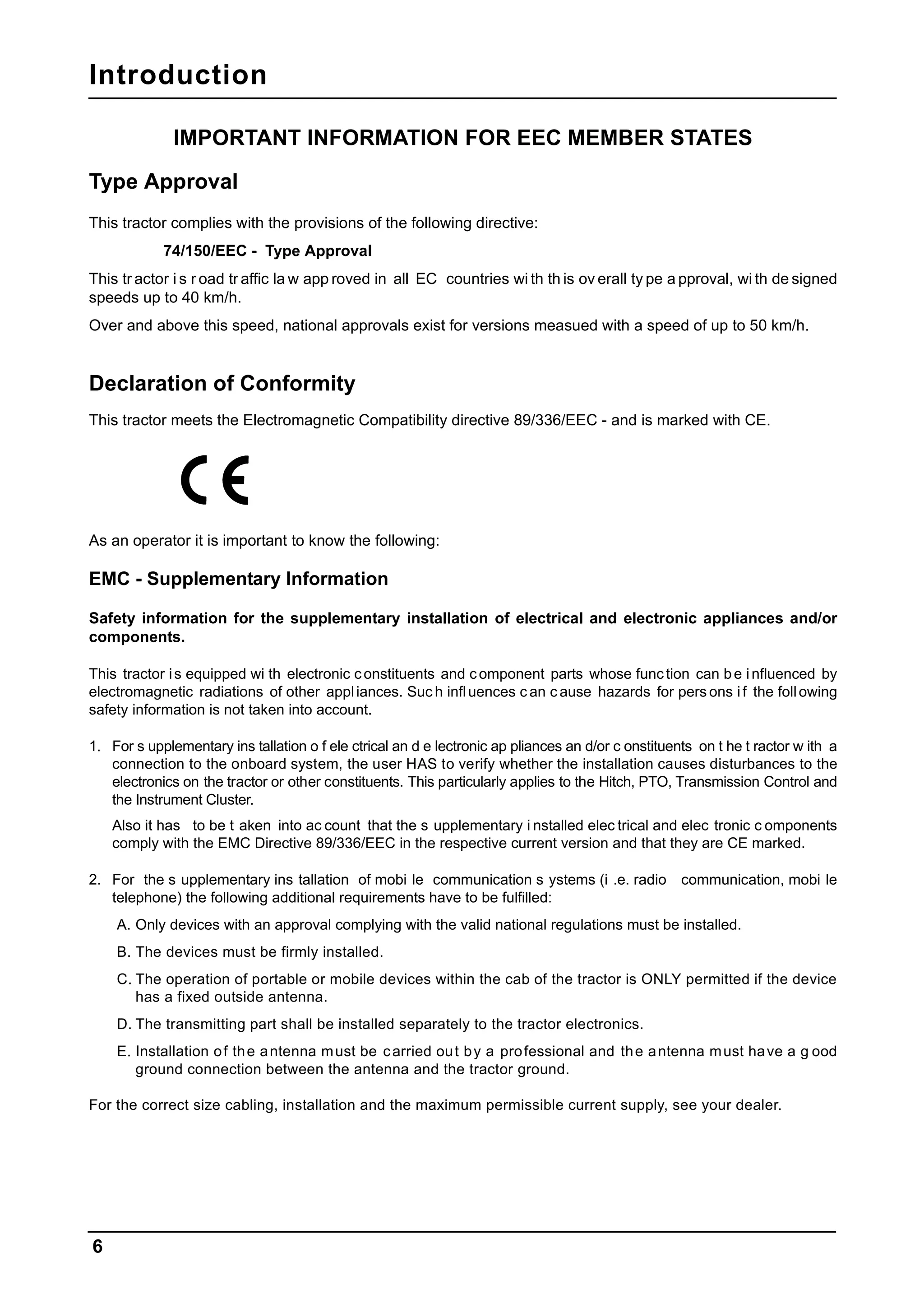 Introduction

IMPORTANT INFORMATION FOR EEC MEMBER STATES

Type Approval

This tractor complies with the provisions of the following directive:

74/150/EEC - Type Approval

This tractor is road traffic law approved in all EC countries with this overall type approval, with designed speeds up to 40 km/h.

Over and above this speed, national approvals exist for versions measued with a speed of up to 50 km/h.

Declaration of Conformity

This tractor meets the Electromagnetic Compatibility directive 89/336/EEC - and is marked with CE.

CE

As an operator it is important to know the following:

EMC - Supplementary Information

Safety information for the supplementary installation of electrical and electronic appliances and/or components.

This tractor is equipped with electronic constituents and component parts whose function can be influenced by electromagnetic radiations of other appliances. Such influences can cause hazards for persons if the following safety information is not taken into account.

1. For supplementary installation of electrical and electronic appliances and/or constituents on the tractor with a connection to the onboard system, the user HAS to verify whether the installation causes disturbances to the electronics on the tractor or other constituents. This particularly applies to the Hitch, PTO, Transmission Control and the Instrument Cluster.

Also it has to be taken into account that the supplementary installed electrical and electronic components comply with the EMC Directive 89/336/EEC in the respective current version and that they are CE marked.

2. For the supplementary installation of mobile communication systems (i.e. radio communication, mobile telephone) the following additional requirements have to be fulfilled:

A. Only devices with an approval complying with the valid national regulations must be installed.

B. The devices must be firmly installed.

C. The operation of portable or mobile devices within the cab of the tractor is ONLY permitted if the device has a fixed outside antenna.

D. The transmitting part shall be installed separately to the tractor electronics.

E. Installation of the antenna must be carried out by a professional and the antenna must have a good ground connection between the antenna and the tractor ground.

For the correct size cabling, installation and the maximum permissible current supply, see your dealer.

6